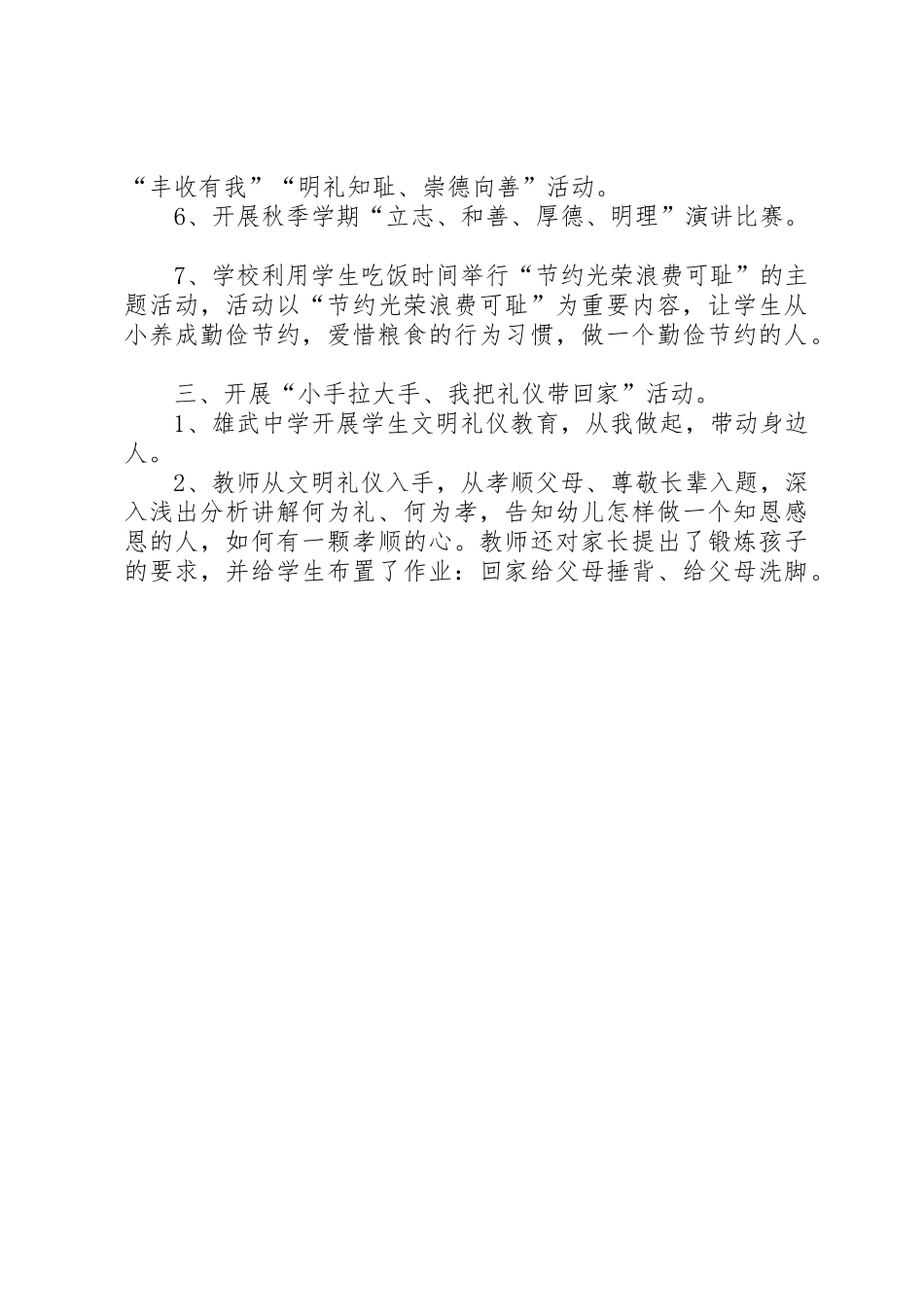 “丰收有我”“明礼知耻、崇德向善”活动。

6、开展秋季学期“立志、和善、厚德、明理”演讲比赛。

7、学校利用学生吃饭时间举行“节约光荣浪费可耻”的主题活动，活动以“节约光荣浪费可耻”为重要内容，让学生从小养成勤俭节约，爱惜粮食的行为习惯，做一个勤俭节约的人。

三、开展“小手拉大手、我把礼仪带回家”活动。

1、雄武中学开展学生文明礼仪教育，从我做起，带动身边人。

2、教师从文明礼仪入手，从孝顺父母、尊敬长辈入题，深入浅出分析讲解何为礼、何为孝，告知幼儿怎样做一个知恩感恩的人，如何有一颗孝顺的心。教师还对家长提出了锻炼孩子的要求，并给学生布置了作业：回家给父母捶背、给父母洗脚。